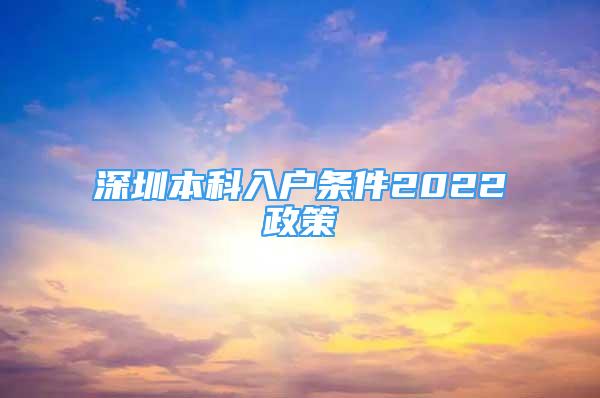 深圳本科入户条件2022政策